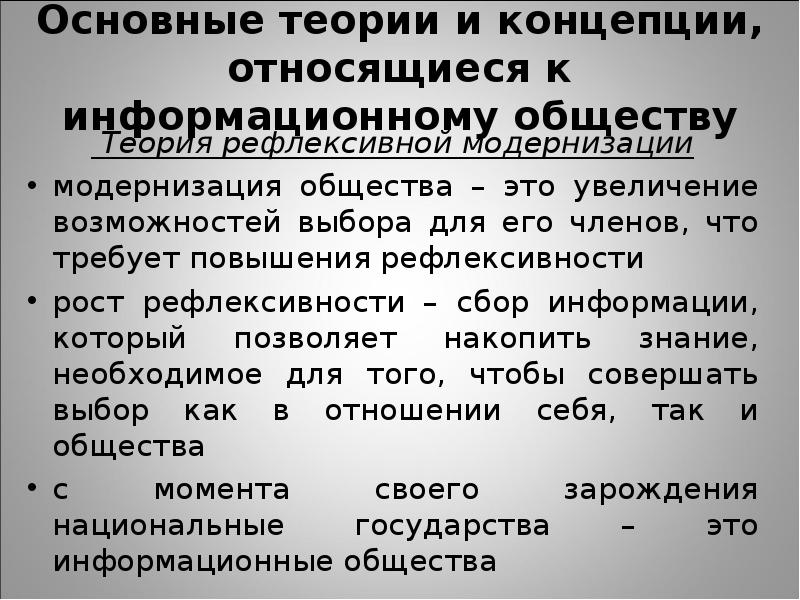 Основные теории и концепции, относящиеся к информационному обществу

Теория рефлексивной модернизации

• модернизация общества – это увеличение возможностей выбора для его членов, что требует повышения рефлексивности

• рост рефлексивности – сбор информации, который позволяет накопить знание, необходимое для того, чтобы совершать выбор как в отношении себя, так и общества

• с момента своего зарождения национальные государства – это информационные общества